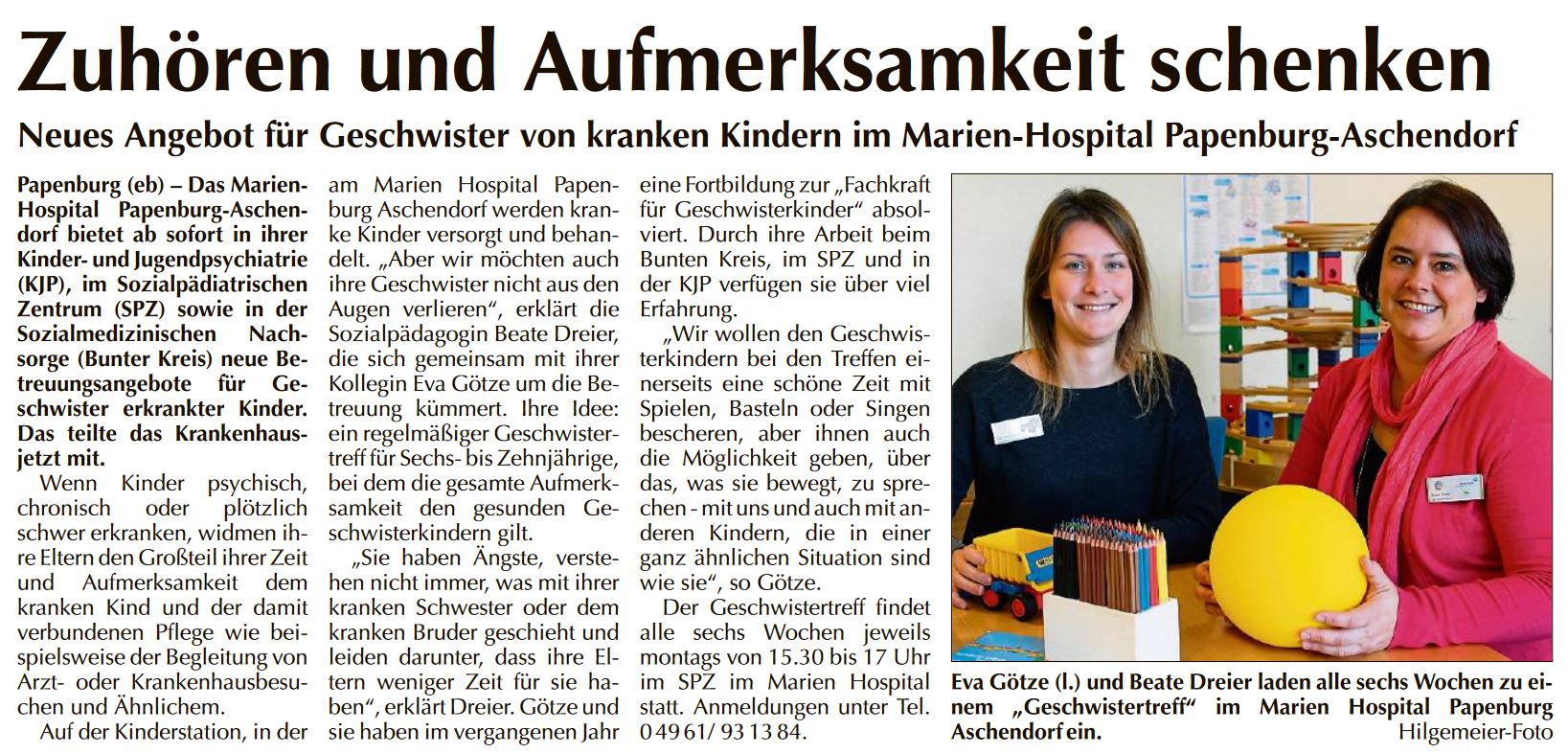 Zuhören und Aufmerksamkeit schenken

Neues Angebot für Geschwister von kranken Kindern im Marien-Hospital Papenburg-Aschendorf

Papenburg (eb) – Das Marien-Hospital Papenburg-Aschendorf bietet ab sofort in ihrer Kinder- und Jugendpsychiatrie (KJP), im Sozialpädiatrischen Zentrum (SPZ) sowie in der Sozialmedizinischen Nachsorge (Bunter Kreis) neue Betreuungsangebote für Geschwister erkrankter Kinder. Das teilte das Krankenhaus jetzt mit.

Wenn Kinder psychisch, chronisch oder plötzlich schwer erkranken, widmen ihre Eltern den Großteil ihrer Zeit und Aufmerksamkeit dem kranken Kind und der damit verbundenen Pflege wie beispielsweise der Begleitung von Arzt- oder Krankenhausbesuchen und Ähnlichem.

Auf der Kinderstation, in der am Marien Hospital Papenburg Aschendorf werden kranke Kinder versorgt und behandelt. „Aber wir möchten auch ihre Geschwister nicht aus den Augen verlieren“, erklärt die Sozialpädagogin Beate Dreier, die sich gemeinsam mit ihrer Kollegin Eva Götze um die Betreuung kümmert. Ihre Idee: ein regelmäßiger Geschwistertreff für Sechs- bis Zehnjährige, bei dem die gesamte Aufmerksamkeit den gesunden Geschwisterkindern gilt.

„Sie haben Ängste, verstehen nicht immer, was mit ihrer kranken Schwester oder dem kranken Bruder geschieht und leiden darunter, dass ihre Eltern weniger Zeit für sie haben“, erklärt Dreier. Götze und sie haben im vergangenen Jahr eine Fortbildung zur „Fachkraft für Geschwisterkinder“ absolviert. Durch ihre Arbeit beim Bunten Kreis, im SPZ und in der KJP verfügen sie über viel Erfahrung.

„Wir wollen den Geschwisterkindern bei den Treffen einerseits eine schöne Zeit mit Spielen, Basteln oder Singen bescheren, aber ihnen auch die Möglichkeit geben, über das, was sie bewegt, zu sprechen - mit uns und auch mit anderen Kindern, die in einer ganz ähnlichen Situation sind wie sie“, so Götze.

Der Geschwistertreff findet alle sechs Wochen jeweils montags von 15.30 bis 17 Uhr im SPZ im Marien Hospital statt. Anmeldungen unter Tel. 0 49 61/ 93 13 84.

Eva Götze (l.) und Beate Dreier laden alle sechs Wochen zu einem „Geschwistertreff“ im Marien Hospital Papenburg Aschendorf ein. Hilgemeier-Foto